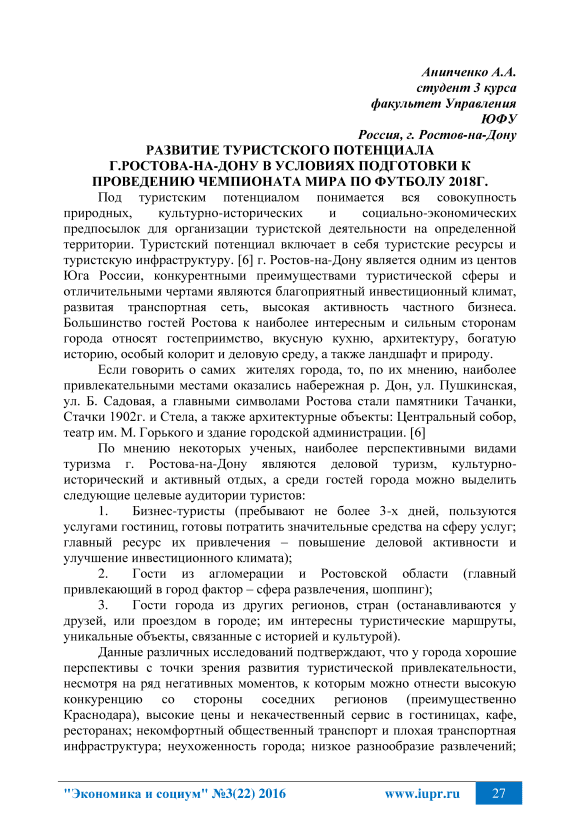 Анипченко А.А.
студент 3 курса
факультет Управления
ЮФУ
Россия, г. Ростов-на-Дону

РАЗВИТИЕ ТУРИСТСКОГО ПОТЕНЦИАЛА Г.РОСТОВА-НА-ДОНУ В УСЛОВИЯХ ПОДГОТОВКИ К ПРОВЕДЕНИЮ ЧЕМПИОНАТА МИРА ПО ФУТБОЛУ 2018Г.

Под туристским потенциалом понимается вся совокупность природных, культурно-исторических и социально-экономических предпосылок для организации туристской деятельности на определенной территории. Туристский потенциал включает в себя туристские ресурсы и туристскую инфраструктуру. [6] г. Ростов-на-Дону является одним из центов Юга России, конкурентными преимуществами туристической сферы и отличительными чертами являются благоприятный инвестиционный климат, развитая транспортная сеть, высокая активность частного бизнеса. Большинство гостей Ростова к наиболее интересным и сильным сторонам города относят гостеприимство, вкусную кухню, архитектуру, богатую историю, особый колорит и деловую среду, а также ландшафт и природу.

Если говорить о самих жителях города, то, по их мнению, наиболее привлекательными местами оказались набережная р. Дон, ул. Пушкинская, ул. Б. Садовая, а главными символами Ростова стали памятники Тачанки, Стачки 1902г. и Стела, а также архитектурные объекты: Центральный собор, театр им. М. Горького и здание городской администрации. [6]

По мнению некоторых ученых, наиболее перспективными видами туризма г. Ростова-на-Дону являются деловой туризм, культурно-исторический и активный отдых, а среди гостей города можно выделить следующие целевые аудитории туристов:

1. Бизнес-туристы (пребывают не более 3-х дней, пользуются услугами гостиниц, готовы потратить значительные средства на сферу услуг; главный ресурс их привлечения – повышение деловой активности и улучшение инвестиционного климата);

2. Гости из агломерации и Ростовской области (главный привлекающий в город фактор – сфера развлечения, шоппинг);

3. Гости города из других регионов, стран (останавливаются у друзей, или проездом в городе; им интересны туристические маршруты, уникальные объекты, связанные с историей и культурой).

Данные различных исследований подтверждают, что у города хорошие перспективы с точки зрения развития туристической привлекательности, несмотря на ряд негативных моментов, к которым можно отнести высокую конкуренцию со стороны соседних регионов (преимущественно Краснодара), высокие цены и некачественный сервис в гостиницах, кафе, ресторанах; некомфортный общественный транспорт и плохая транспортная инфраструктура; неухоженность города; низкое разнообразие развлечений;

"Экономика и социум" №3(22) 2016 www.iupr.ru 27